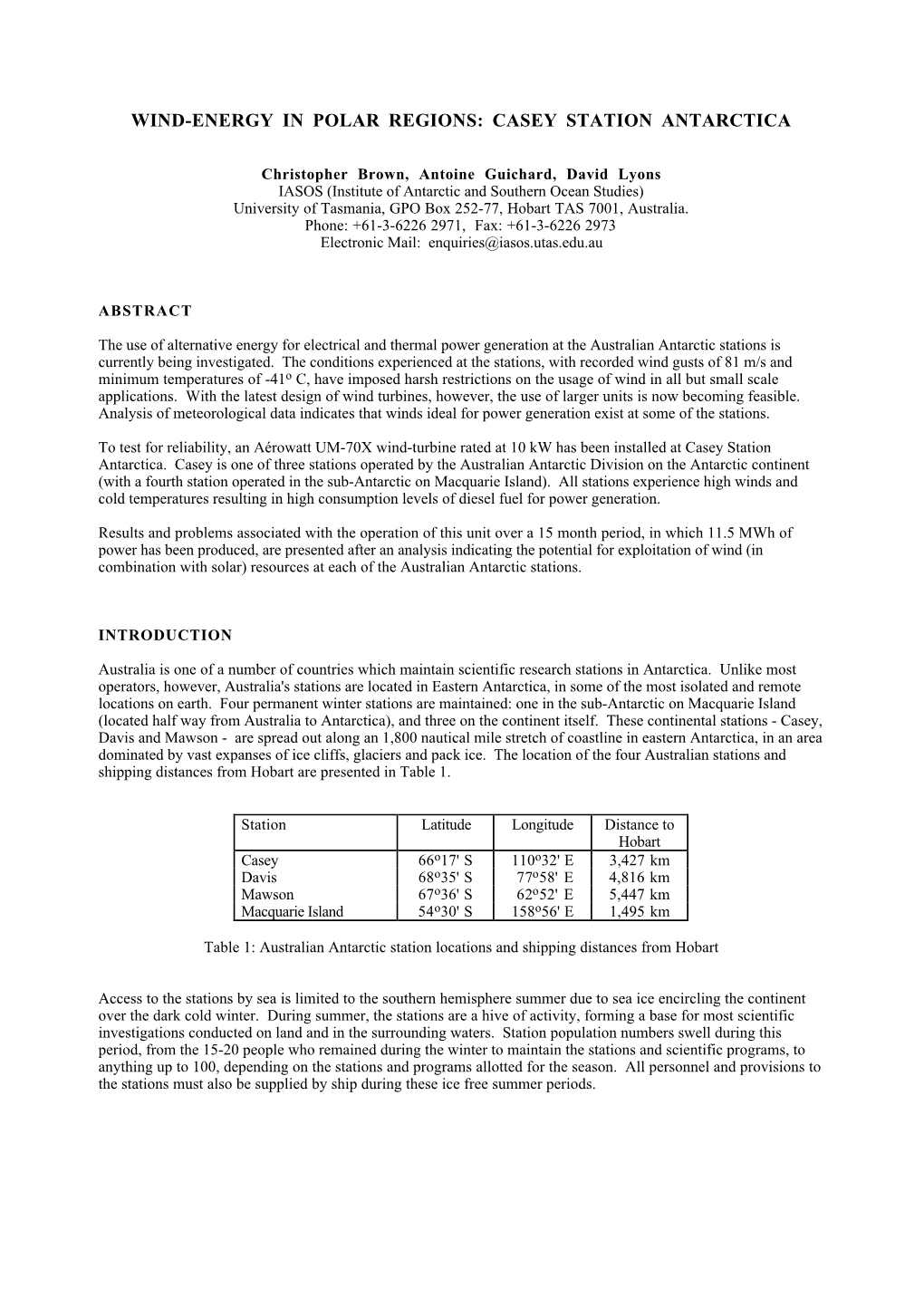 WIND-ENERGY IN POLAR REGIONS: CASEY STATION ANTARCTICA

Christopher Brown, Antoine Guichard, David Lyons
IASOS (Institute of Antarctic and Southern Ocean Studies)
University of Tasmania, GPO Box 252-77, Hobart TAS 7001, Australia.
Phone: +61-3-6226 2971, Fax: +61-3-6226 2973
Electronic Mail: enquiries@iasos.utas.edu.au

ABSTRACT

The use of alternative energy for electrical and thermal power generation at the Australian Antarctic stations is currently being investigated. The conditions experienced at the stations, with recorded wind gusts of 81 m/s and minimum temperatures of -41º C, have imposed harsh restrictions on the usage of wind in all but small scale applications. With the latest design of wind turbines, however, the use of larger units is now becoming feasible. Analysis of meteorological data indicates that winds ideal for power generation exist at some of the stations.

To test for reliability, an Aérowatt UM-70X wind-turbine rated at 10 kW has been installed at Casey Station Antarctica. Casey is one of three stations operated by the Australian Antarctic Division on the Antarctic continent (with a fourth station operated in the sub-Antarctic on Macquarie Island). All stations experience high winds and cold temperatures resulting in high consumption levels of diesel fuel for power generation.

Results and problems associated with the operation of this unit over a 15 month period, in which 11.5 MWh of power has been produced, are presented after an analysis indicating the potential for exploitation of wind (in combination with solar) resources at each of the Australian Antarctic stations.

INTRODUCTION

Australia is one of a number of countries which maintain scientific research stations in Antarctica. Unlike most operators, however, Australia's stations are located in Eastern Antarctica, in some of the most isolated and remote locations on earth. Four permanent winter stations are maintained: one in the sub-Antarctic on Macquarie Island (located half way from Australia to Antarctica), and three on the continent itself. These continental stations - Casey, Davis and Mawson - are spread out along an 1,800 nautical mile stretch of coastline in eastern Antarctica, in an area dominated by vast expanses of ice cliffs, glaciers and pack ice. The location of the four Australian stations and shipping distances from Hobart are presented in Table 1.

| Station | Latitude | Longitude | Distance to Hobart |
|---|---|---|---|
| Casey | 66º17' S | 110º32' E | 3,427 km |
| Davis | 68º35' S | 77º58' E | 4,816 km |
| Mawson | 67º36' S | 62º52' E | 5,447 km |
| Macquarie Island | 54º30' S | 158º56' E | 1,495 km |

Table 1: Australian Antarctic station locations and shipping distances from Hobart

Access to the stations by sea is limited to the southern hemisphere summer due to sea ice encircling the continent over the dark cold winter. During summer, the stations are a hive of activity, forming a base for most scientific investigations conducted on land and in the surrounding waters. Station population numbers swell during this period, from the 15-20 people who remained during the winter to maintain the stations and scientific programs, to anything up to 100, depending on the stations and programs allotted for the season. All personnel and provisions to the stations must also be supplied by ship during these ice free summer periods.